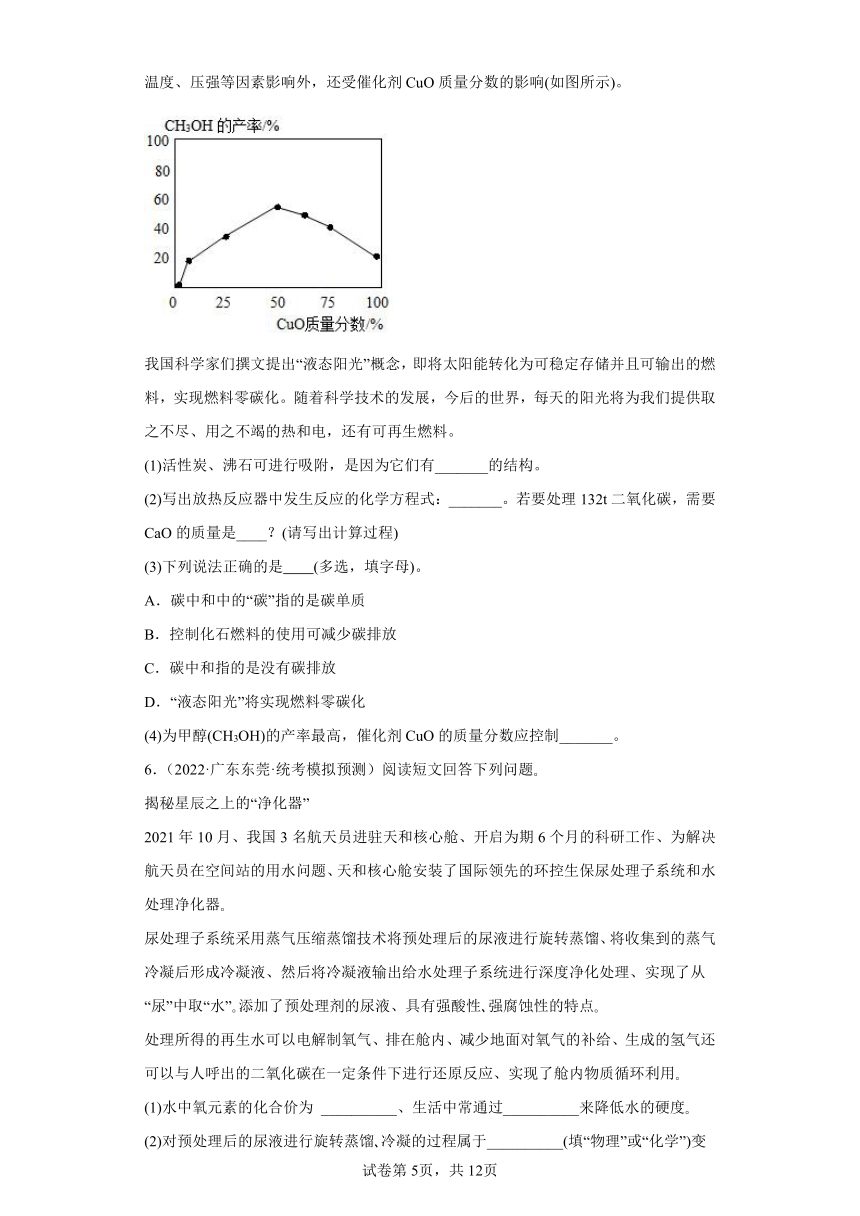 温度、压强等因素影响外，还受催化剂 CuO 质量分数的影响(如图所示)。

$CH_3OH$ 的产率/%

100
80
60
40
20
0
25
50
75
100
CuO质量分数/%

我国科学家们撰文提出“液态阳光”概念，即将太阳能转化为可稳定存储并且可输出的燃料，实现燃料零碳化。随着科学技术的发展，今后的世界，每天的阳光将为我们提供取之不尽、用之不竭的热和电，还有可再生燃料。

(1)活性炭、沸石可进行吸附，是因为它们有_______的结构。

(2)写出放热反应器中发生反应的化学方程式：_______。若要处理 132t 二氧化碳，需要 CaO 的质量是____？(请写出计算过程)

(3)下列说法正确的是____(多选，填字母)。

A．碳中和中的“碳”指的是碳单质

B．控制化石燃料的使用可减少碳排放

C．碳中和指的是没有碳排放

D．“液态阳光”将实现燃料零碳化

(4)为甲醇($CH_3OH$)的产率最高，催化剂 CuO 的质量分数应控制_______。

6．(2022·广东东莞·统考模拟预测）阅读短文回答下列问题。

揭秘星辰之上的“净化器”

2021 年 10 月、我国 3 名航天员进驻天和核心舱、开启为期 6 个月的科研工作、为解决航天员在空间站的用水问题、天和核心舱安装了国际领先的环控生保尿处理子系统和水处理净化器。

尿处理子系统采用蒸气压缩蒸馏技术将预处理后的尿液进行旋转蒸馏、将收集到的蒸气冷凝后形成冷凝液、然后将冷凝液输出给水处理子系统进行深度净化处理、实现了从“尿”中取“水”。添加了预处理剂的尿液、具有强酸性、强腐蚀性的特点。

处理所得的再生水可以电解制氧气、排在舱内、减少地面对氧气的补给、生成的氢气还可以与人呼出的二氧化碳在一定条件下进行还原反应、实现了舱内物质循环利用。

(1)水中氧元素的化合价为 __________、生活中常通过__________来降低水的硬度。

(2)对预处理后的尿液进行旋转蒸馏、冷凝的过程属于__________(填“物理”或“化学”)变

试卷第 5页，共 12页